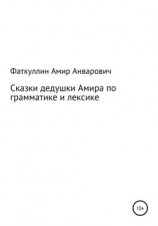 Фаткуллин Амир Анварович

Сказки дедушки Амира по грамматике и лексике

12+